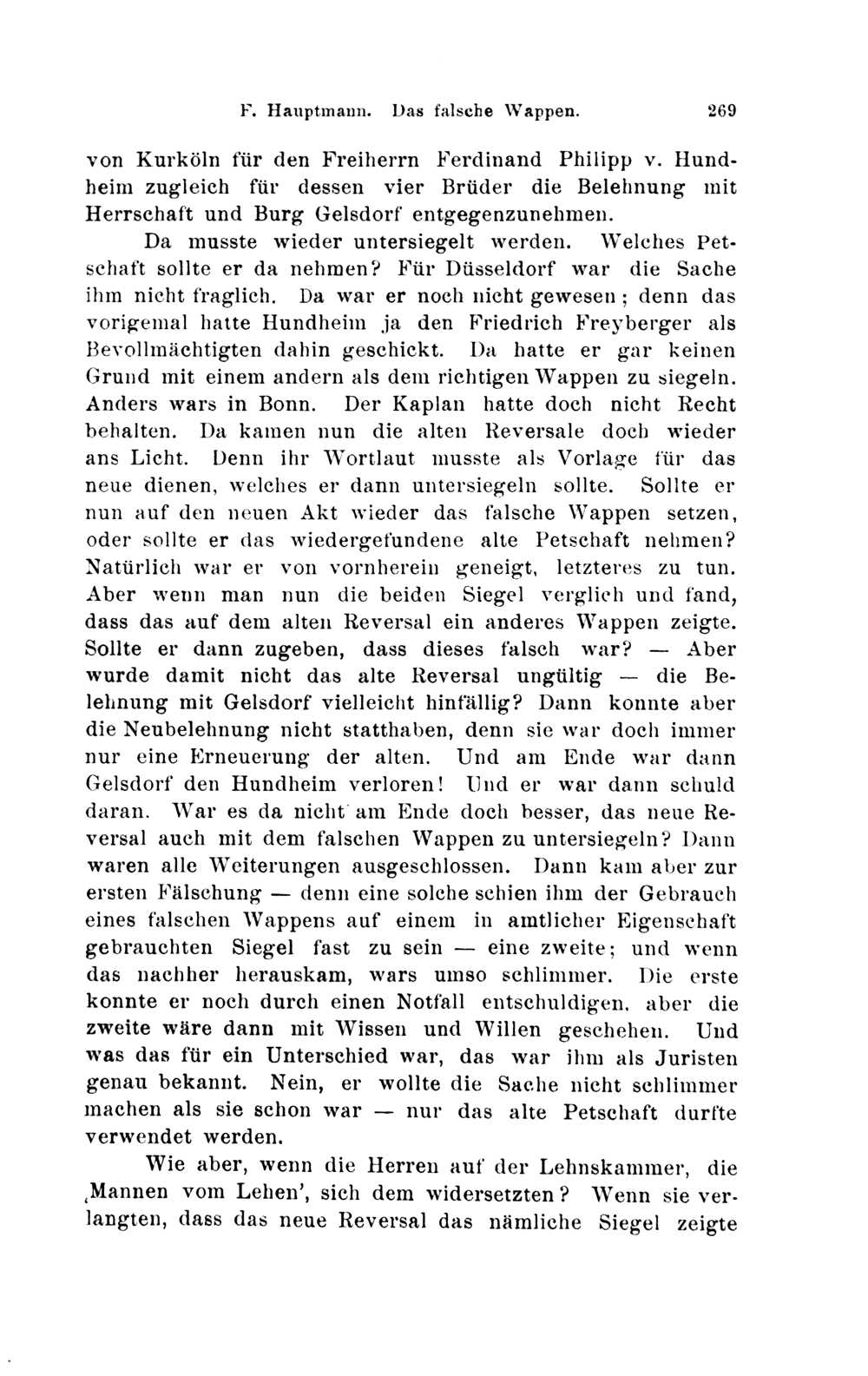 F. Hauptmann. Das falsche Wappen. 269

von Kurköln für den Freiherrn Ferdinand Philipp v. Hundheim zugleich für dessen vier Brüder die Belehnung mit Herrschaft und Burg Gelsdorf entgegenzunehmen.

Da musste wieder untersiegelt werden. Welches Petschaft sollte er da nehmen? Für Düsseldorf war die Sache ihm nicht fraglich. Da war er noch nicht gewesen; denn das vorigemal hatte Hundheim ja den Friedrich Freyberger als Bevollmächtigten dahin geschickt. Da hatte er gar keinen Grund mit einem andern als dem richtigen Wappen zu siegeln. Anders wars in Bonn. Der Kaplan hatte doch nicht Recht behalten. Da kamen nun die alten Reversale doch wieder ans Licht. Denn ihr Wortlaut musste als Vorlage für das neue dienen, welches er dann untersiegeln sollte. Sollte er nun auf den neuen Akt wieder das falsche Wappen setzen, oder sollte er das wiedergefundene alte Petschaft nehmen? Natürlich war er von vornherein geneigt, letzteres zu tun. Aber wenn man nun die beiden Siegel verglich und fand, dass das auf dem alten Reversal ein anderes Wappen zeigte. Sollte er dann zugeben, dass dieses falsch war? — Aber wurde damit nicht das alte Reversal ungültig — die Belehnung mit Gelsdorf vielleicht hinfällig? Dann konnte aber die Neubelehnung nicht statthaben, denn sie war doch immer nur eine Erneuerung der alten. Und am Ende war dann Gelsdorf den Hundheim verloren! Und er war dann schuld daran. War es da nicht am Ende doch besser, das neue Reversal auch mit dem falschen Wappen zu untersiegeln? Dann waren alle Weiterungen ausgeschlossen. Dann kam aber zur ersten Fälschung — denn eine solche schien ihm der Gebrauch eines falschen Wappens auf einem in amtlicher Eigenschaft gebrauchten Siegel fast zu sein — eine zweite; und wenn das nachher herauskam, wars umso schlimmer. Die erste konnte er noch durch einen Notfall entschuldigen, aber die zweite wäre dann mit Wissen und Willen geschehen. Und was das für ein Unterschied war, das war ihm als Juristen genau bekannt. Nein, er wollte die Sache nicht schlimmer machen als sie schon war — nur das alte Petschaft durfte verwendet werden.

Wie aber, wenn die Herren auf der Lehnskammer, die ‚Mannen vom Lehen', sich dem widersetzten? Wenn sie verlangten, dass das neue Reversal das nämliche Siegel zeigte